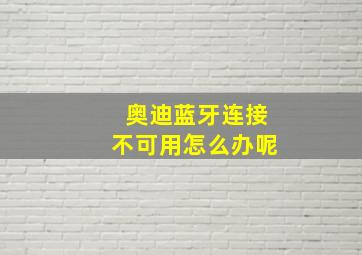 奥迪蓝牙连接
不可用怎么办呢